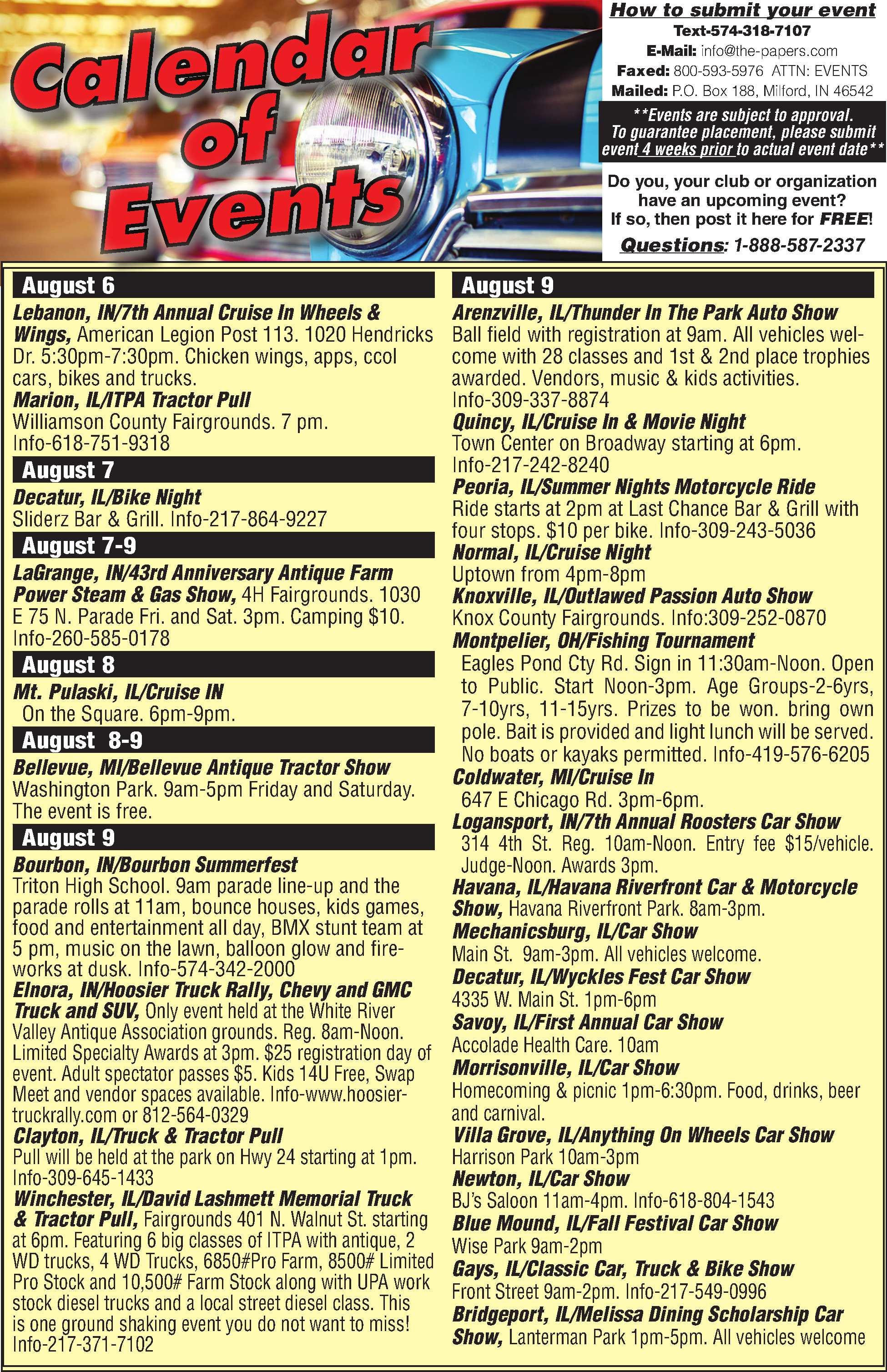 Calendar of Events

How to submit your event
Text-574-318-7107
E-Mail: info@the-papers.com
Faxed: 800-593-5976 ATTN: EVENTS
Mailed: P.O. Box 188, Milford, IN 46542

**Events are subject to approval. To guarantee placement, please submit event 4 weeks prior to actual event date**

Do you, your club or organization have an upcoming event? If so, then post it here for FREE!

Questions: 1-888-587-2337

August 6

Lebanon, IN/7th Annual Cruise In Wheels & Wings, American Legion Post 113. 1020 Hendricks Dr. 5:30pm-7:30pm. Chicken wings, apps, ccol cars, bikes and trucks.

Marion, IL/ITPA Tractor Pull
Williamson County Fairgrounds. 7 pm. Info-618-751-9318

August 7

Decatur, IL/Bike Night
Sliderz Bar & Grill. Info-217-864-9227

August 7-9

LaGrange, IN/43rd Anniversary Antique Farm Power Steam & Gas Show, 4H Fairgrounds. 1030 E 75 N. Parade Fri. and Sat. 3pm. Camping $10. Info-260-585-0178

August 8

Mt. Pulaski, IL/Cruise IN
On the Square. 6pm-9pm.

August 8-9

Bellevue, MI/Bellevue Antique Tractor Show
Washington Park. 9am-5pm Friday and Saturday. The event is free.

August 9

Bourbon, IN/Bourbon Summerfest
Triton High School. 9am parade line-up and the parade rolls at 11am, bounce houses, kids games, food and entertainment all day, BMX stunt team at 5 pm, music on the lawn, balloon glow and fireworks at dusk. Info-574-342-2000

Elnora, IN/Hoosier Truck Rally, Chevy and GMC Truck and SUV, Only event held at the White River Valley Antique Association grounds. Reg. 8am-Noon. Limited Specialty Awards at 3pm. $25 registration day of event. Adult spectator passes $5. Kids 14U Free, Swap Meet and vendor spaces available. Info-www.hoosiertruckrally.com or 812-564-0329

Clayton, IL/Truck & Tractor Pull
Pull will be held at the park on Hwy 24 starting at 1pm. Info-309-645-1433

Winchester, IL/David Lashmett Memorial Truck & Tractor Pull, Fairgrounds 401 N. Walnut St. starting at 6pm. Featuring 6 big classes of ITPA with antique, 2 WD trucks, 4 WD Trucks, 6850#Pro Farm, 8500# Limited Pro Stock and 10,500# Farm Stock along with UPA work stock diesel trucks and a local street diesel class. This is one ground shaking event you do not want to miss! Info-217-371-7102

August 9

Arenzville, IL/Thunder In The Park Auto Show
Ball field with registration at 9am. All vehicles welcome with 28 classes and 1st & 2nd place trophies awarded. Vendors, music & kids activities. Info-309-337-8874

Quincy, IL/Cruise In & Movie Night
Town Center on Broadway starting at 6pm. Info-217-242-8240

Peoria, IL/Summer Nights Motorcycle Ride
Ride starts at 2pm at Last Chance Bar & Grill with four stops. $10 per bike. Info-309-243-5036

Normal, IL/Cruise Night
Uptown from 4pm-8pm

Knoxville, IL/Outlawed Passion Auto Show
Knox County Fairgrounds. Info:309-252-0870

Montpelier, OH/Fishing Tournament
Eagles Pond Cty Rd. Sign in 11:30am-Noon. Open to Public. Start Noon-3pm. Age Groups-2-6yrs, 7-10yrs, 11-15yrs. Prizes to be won. bring own pole. Bait is provided and light lunch will be served. No boats or kayaks permitted. Info-419-576-6205

Coldwater, MI/Cruise In
647 E Chicago Rd. 3pm-6pm.

Logansport, IN/7th Annual Roosters Car Show
314 4th St. Reg. 10am-Noon. Entry fee $15/vehicle. Judge-Noon. Awards 3pm.

Havana, IL/Havana Riverfront Car & Motorcycle Show, Havana Riverfront Park. 8am-3pm.

Mechanicsburg, IL/Car Show
Main St. 9am-3pm. All vehicles welcome.

Decatur, IL/Wyckles Fest Car Show
4335 W. Main St. 1pm-6pm

Savoy, IL/First Annual Car Show
Accolade Health Care. 10am

Morrisonville, IL/Car Show
Homecoming & picnic 1pm-6:30pm. Food, drinks, beer and carnival.

Villa Grove, IL/Anything On Wheels Car Show
Harrison Park 10am-3pm

Newton, IL/Car Show
BJ's Saloon 11am-4pm. Info-618-804-1543

Blue Mound, IL/Fall Festival Car Show
Wise Park 9am-2pm

Gays, IL/Classic Car, Truck & Bike Show
Front Street 9am-2pm. Info-217-549-0996

Bridgeport, IL/Melissa Dining Scholarship Car Show, Lanterman Park 1pm-5pm. All vehicles welcome